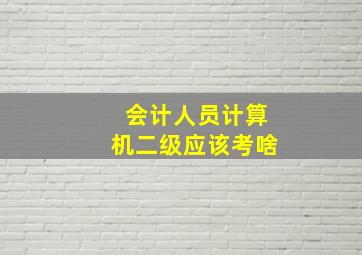 会计人员计算机二级应该考啥